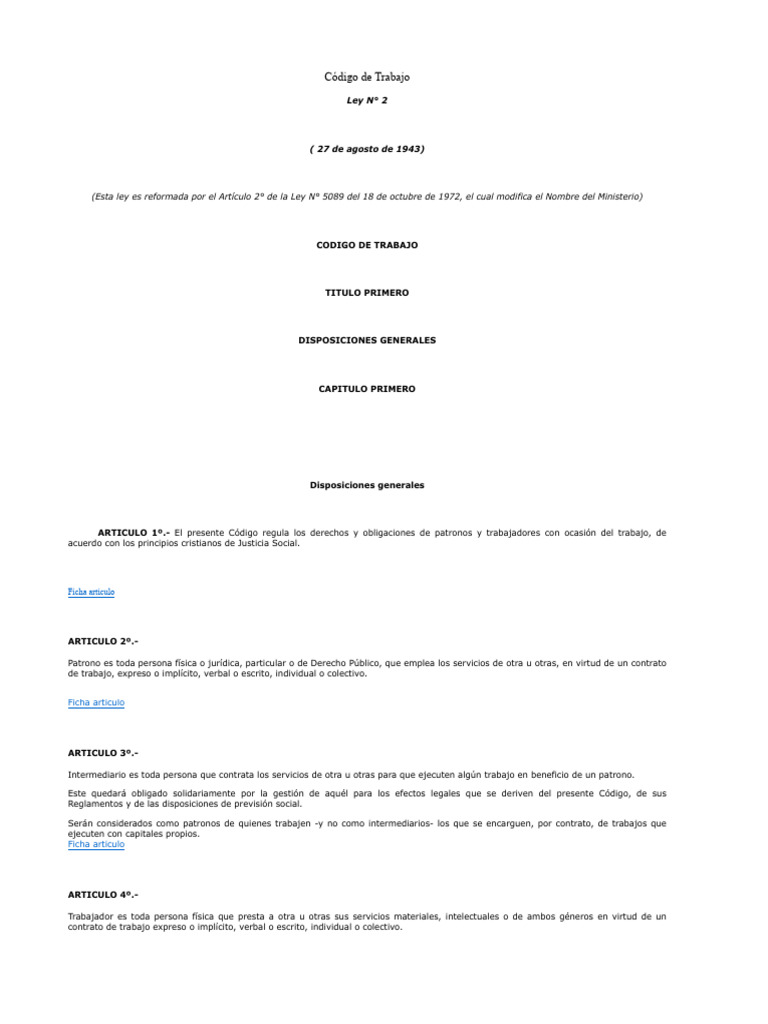 Código de Trabajo

Ley N° 2

( 27 de agosto de 1943)

(Esta ley es reformada por el Artículo 2° de la Ley N° 5089 del 18 de octubre de 1972, el cual modifica el Nombre del Ministerio)

CODIGO DE TRABAJO

TITULO PRIMERO

DISPOSICIONES GENERALES

CAPITULO PRIMERO

Disposiciones generales

ARTICULO 1º.- El presente Código regula los derechos y obligaciones de patronos y trabajadores con ocasión del trabajo, de acuerdo con los principios cristianos de Justicia Social.

Ficha articulo

ARTICULO 2º.-

Patrono es toda persona física o jurídica, particular o de Derecho Público, que emplea los servicios de otra u otras, en virtud de un contrato de trabajo, expreso o implícito, verbal o escrito, individual o colectivo.

Ficha articulo

ARTICULO 3º.-

Intermediario es toda persona que contrata los servicios de otra u otras para que ejecuten algún trabajo en beneficio de un patrono.

Este quedará obligado solidariamente por la gestión de aquél para los efectos legales que se deriven del presente Código, de sus Reglamentos y de las disposiciones de previsión social.

Serán considerados como patronos de quienes trabajen -y no como intermediarios- los que se encarguen, por contrato, de trabajos que ejecuten con capitales propios.
Ficha articulo

ARTICULO 4º.-

Trabajador es toda persona física que presta a otra u otras sus servicios materiales, intelectuales o de ambos géneros en virtud de un contrato de trabajo expreso o implícito, verbal o escrito, individual o colectivo.